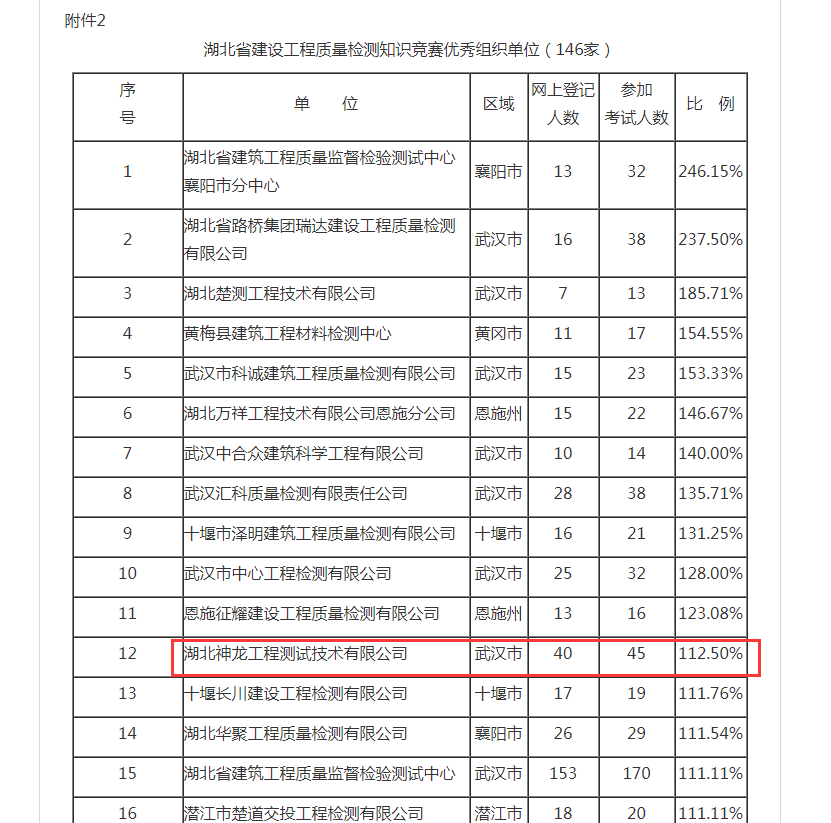 附件2

湖北省建设工程质量检测知识竞赛优秀组织单位（146家）

| 序号 | 单　　位 | 区域 | 网上登记人数 | 参加考试人数 | 比　例 |
|---|---|---|---|---|---|
| 1 | 湖北省建筑工程质量监督检验测试中心襄阳市分中心 | 襄阳市 | 13 | 32 | 246.15% |
| 2 | 湖北省路桥集团瑞达建设工程质量检测有限公司 | 武汉市 | 16 | 38 | 237.50% |
| 3 | 湖北楚测工程技术有限公司 | 武汉市 | 7 | 13 | 185.71% |
| 4 | 黄梅县建筑工程材料检测中心 | 黄冈市 | 11 | 17 | 154.55% |
| 5 | 武汉市科诚建筑工程质量检测有限公司 | 武汉市 | 15 | 23 | 153.33% |
| 6 | 湖北万祥工程技术有限公司恩施分公司 | 恩施州 | 15 | 22 | 146.67% |
| 7 | 武汉中合众建筑科学工程有限公司 | 武汉市 | 10 | 14 | 140.00% |
| 8 | 武汉汇科质量检测有限责任公司 | 武汉市 | 28 | 38 | 135.71% |
| 9 | 十堰市泽明建筑工程质量检测有限公司 | 十堰市 | 16 | 21 | 131.25% |
| 10 | 武汉市中心工程检测有限公司 | 武汉市 | 25 | 32 | 128.00% |
| 11 | 恩施征耀建设工程质量检测有限公司 | 恩施州 | 13 | 16 | 123.08% |
| 12 | 湖北神龙工程测试技术有限公司 | 武汉市 | 40 | 45 | 112.50% |
| 13 | 十堰长川建设工程检测有限公司 | 十堰市 | 17 | 19 | 111.76% |
| 14 | 湖北华聚工程质量检测有限公司 | 襄阳市 | 26 | 29 | 111.54% |
| 15 | 湖北省建筑工程质量监督检验测试中心 | 武汉市 | 153 | 170 | 111.11% |
| 16 | 潜江市楚道交投工程检测有限公司 | 潜江市 | 18 | 20 | 111.11% |